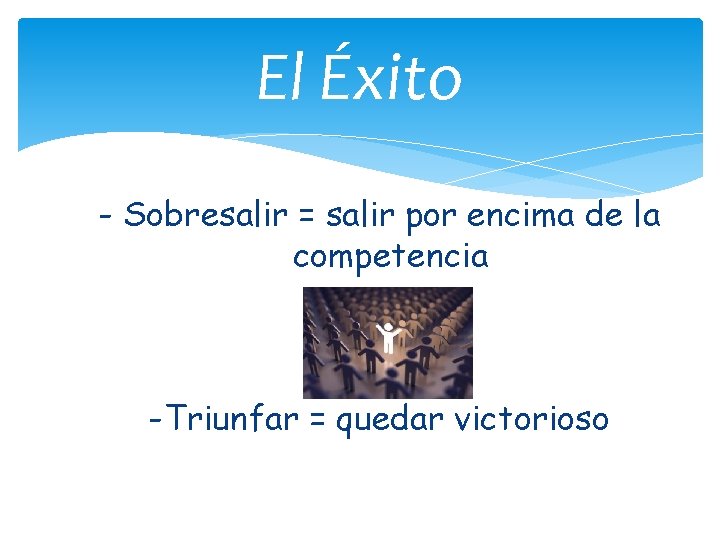 El Éxito

- Sobresalir = salir por encima de la competencia

-Triunfar = quedar victorioso